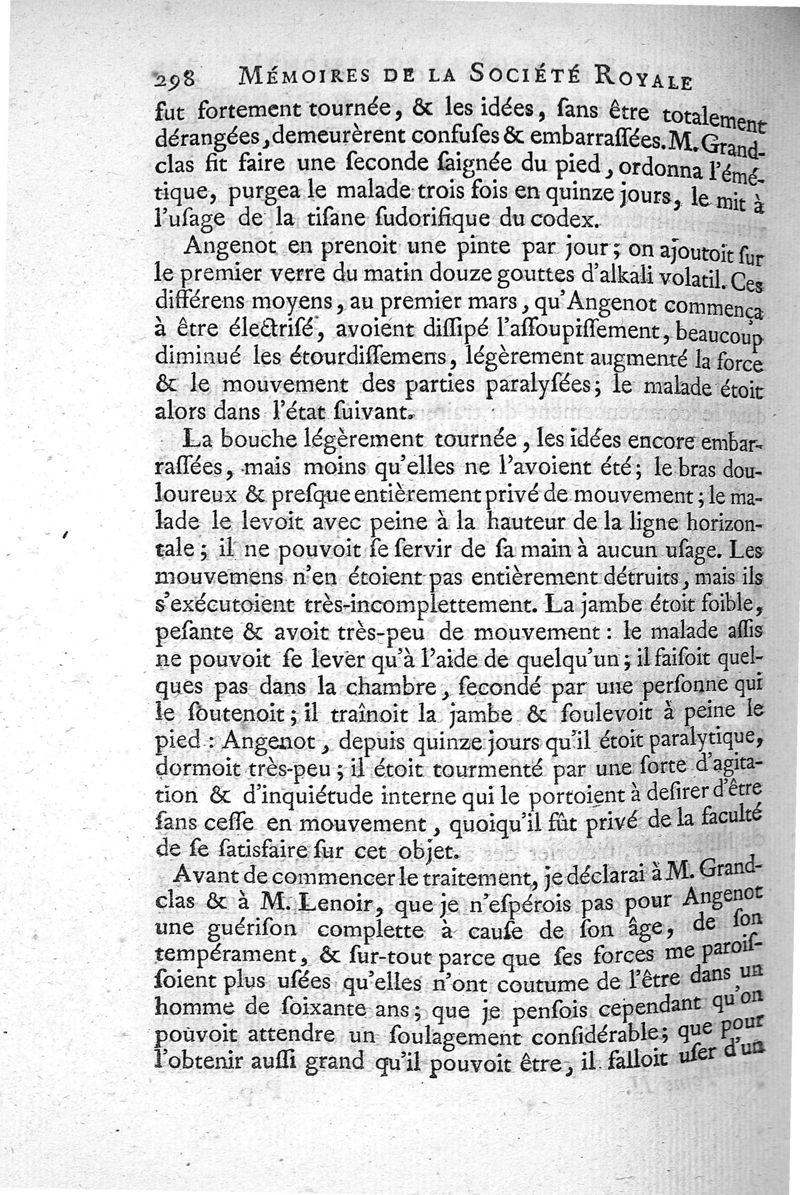 298 MÉMOIRES DE LA SOCIÉTÉ ROYALE

fut fortement tournée, & les idées, ſans être totalement dérangées, demeurèrent confuſes & embarraſſées. M. Grandclas fit faire une ſeconde ſaignée du pied, ordonna l'émétique, purgea le malade trois fois en quinze jours, le mit à l'uſage de la tiſane ſudorifique du codex.

Angenot en prenoit une pinte par jour; on ajoutoit ſur le premier verre du matin douze gouttes d'alkali volatil. Ces différens moyens, au premier mars, qu'Angenot commença à être électriſé, avoient diſſipé l'aſſoupiſſement, beaucoup diminué les étourdiſſemens, légèrement augmenté la force & le mouvement des parties paralyſées; le malade étoit alors dans l'état ſuivant.

La bouche légèrement tournée, les idées encore embarraſſées, mais moins qu'elles ne l'avoient été; le bras douloureux & preſque entièrement privé de mouvement; le malade le levoit avec peine à la hauteur de la ligne horizontale; il ne pouvoit ſe ſervir de ſa main à aucun uſage. Les mouvemens n'en étoient pas entièrement détruits, mais ils s'exécutoient très-incomplettement. La jambe étoit foible, peſante & avoit très-peu de mouvement: le malade aſſis ne pouvoit ſe lever qu'à l'aide de quelqu'un; il faiſoit quelques pas dans la chambre, ſecondé par une perſonne qui le ſoutenoit; il traînoit la jambe & ſoulevoit à peine le pied: Angenot, depuis quinze jours qu'il étoit paralytique, dormoit très-peu; il étoit tourmenté par une ſorte d'agitation & d'inquiétude interne qui le portoient à deſirer d'être ſans ceſſe en mouvement, quoiqu'il fût privé de la faculté de ſe ſatisfaire ſur cet objet.

Avant de commencer le traitement, je déclarai à M. Grandclas & à M. Lenoir, que je n'eſpérois pas pour Angenot une guériſon complette à cauſe de ſon âge, de ſon tempérament, & ſur-tout parce que ſes forces me paroiſſoient plus uſées qu'elles n'ont coutume de l'être dans un homme de ſoixante ans; que je penſois cependant qu'on pouvoit attendre un ſoulagement conſidérable; que pour l'obtenir auſſi grand qu'il pouvoit être, il falloit uſer d'un